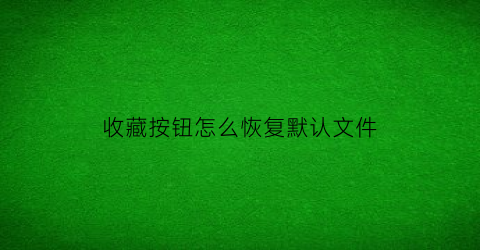 收藏按钮怎么恢复默认文件